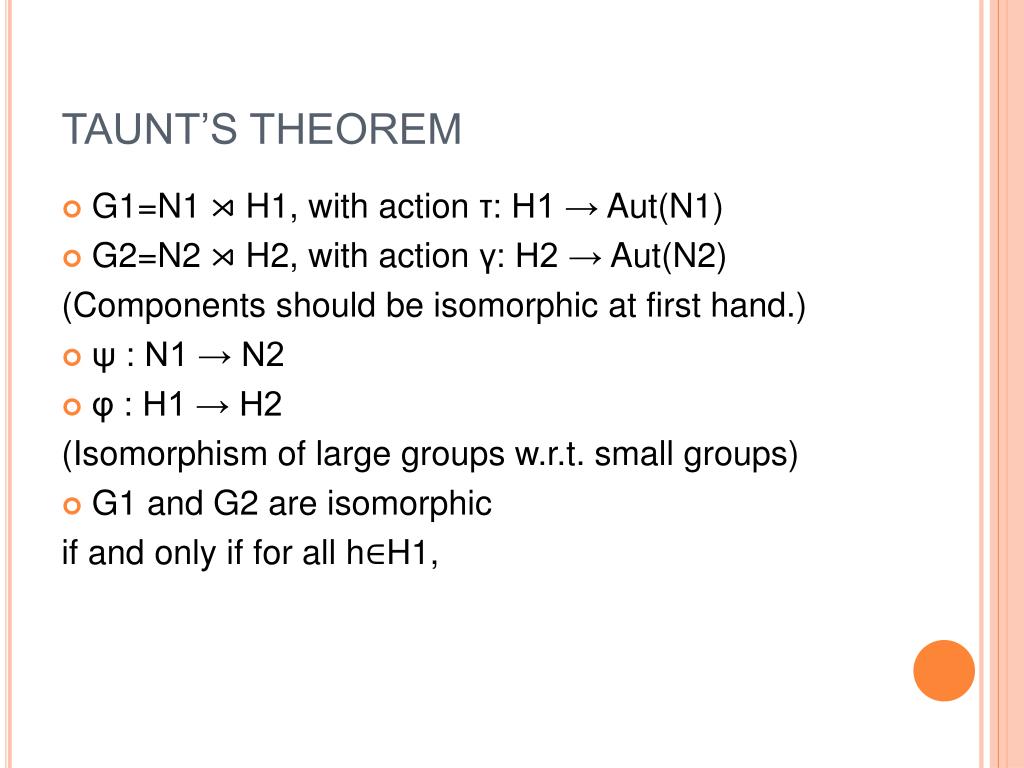 TAUNT'S THEOREM

G1=N1 ⋊ H1, with action τ: H1 → Aut(N1)

G2=N2 ⋊ H2, with action γ: H2 → Aut(N2)

(Components should be isomorphic at first hand.)

ψ : N1 → N2

φ : H1 → H2

(Isomorphism of large groups w.r.t. small groups)

G1 and G2 are isomorphic

if and only if for all h∈H1,